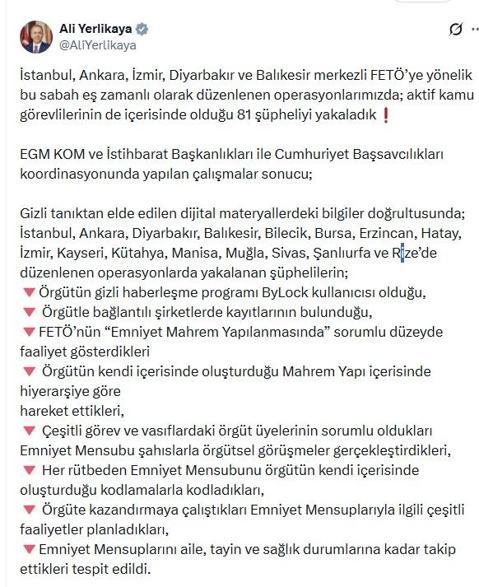 Ali Yerlikaya
@AliYerlikaya

İstanbul, Ankara, İzmir, Diyarbakır ve Balıkesir merkezli FETÖ'ye yönelik bu sabah eş zamanlı olarak düzenlenen operasyonlarımızda; aktif kamu görevlilerinin de içerisinde olduğu 81 şüpheliyi yakaladık ❗

EGM KOM ve İstihbarat Başkanlıkları ile Cumhuriyet Başsavcılıkları koordinasyonunda yapılan çalışmalar sonucu;

Gizli tanıktan elde edilen dijital materyallerdeki bilgiler doğrultusunda; İstanbul, Ankara, Diyarbakır, Balıkesir, Bilecik, Bursa, Erzincan, Hatay, İzmir, Kayseri, Kütahya, Manisa, Muğla, Sivas, Şanlıurfa ve Rize'de düzenlenen operasyonlarda yakalanan şüphelilerin;
🔻Örgütün gizli haberleşme programı ByLock kullanıcısı olduğu,
🔻 Örgütle bağlantılı şirketlerde kayıtlarının bulunduğu,
🔻FETÖ'nün "Emniyet Mahrem Yapılanmasında" sorumlu düzeyde faaliyet gösterdikleri
🔻 Örgütün kendi içerisinde oluşturduğu Mahrem Yapı içerisinde hiyerarşiye göre
hareket ettikleri,
🔻 Çeşitli görev ve vasıflardaki örgüt üyelerinin sorumlu oldukları Emniyet Mensubu şahıslarla örgütsel görüşmeler gerçekleştirdikleri,
🔻 Her rütbeden Emniyet Mensubunu örgütün kendi içerisinde oluşturduğu kodlamalarla kodladıkları,
🔻 Örgüte kazandırmaya çalıştıkları Emniyet Mensuplarıyla ilgili çeşitli faaliyetler planladıkları,
🔻Emniyet Mensuplarını aile, tayin ve sağlık durumlarına kadar takip ettikleri tespit edildi.